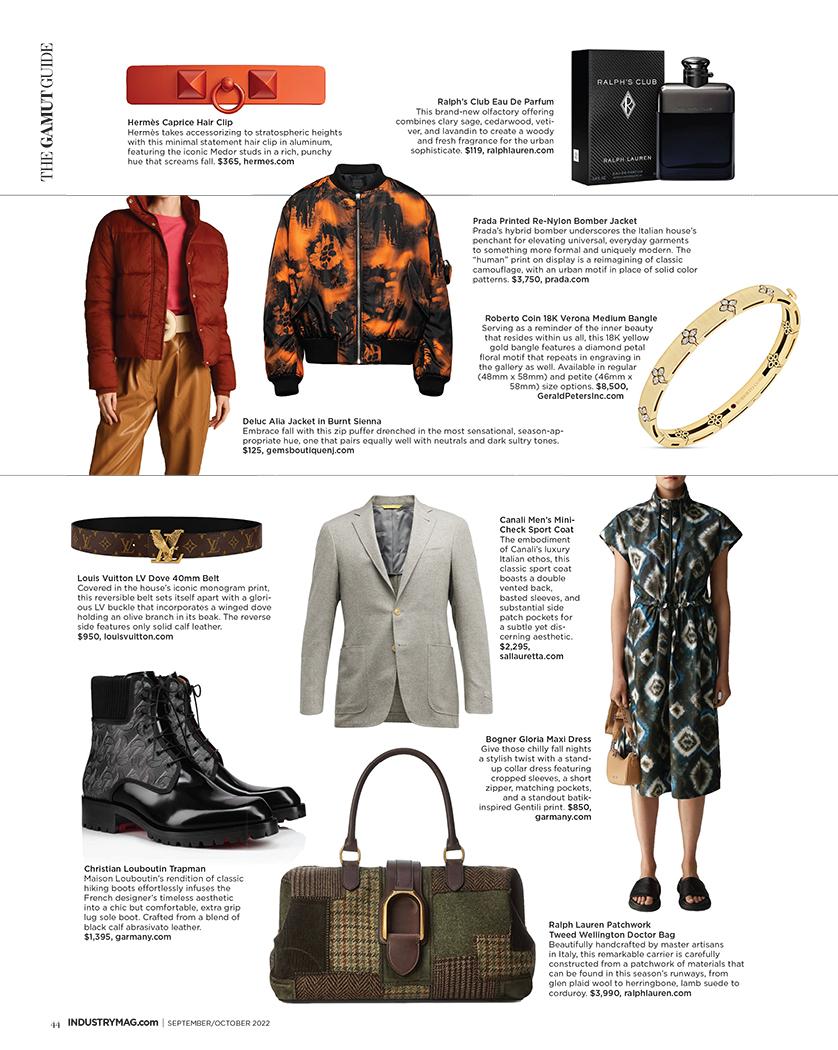 THE GAMUT GUIDE

Hermès Caprice Hair Clip
Hermès takes accessorizing to stratospheric heights with this minimal statement hair clip in aluminum, featuring the iconic Medor studs in a rich, punchy hue that screams fall. $365, hermes.com

Ralph's Club Eau De Parfum
This brand-new olfactory offering combines clary sage, cedarwood, vetiver, and lavandin to create a woody and fresh fragrance for the urban sophisticate. $119, ralphlauren.com

RALPH'S CLUB
RALPH LAUREN

Prada Printed Re-Nylon Bomber Jacket
Prada's hybrid bomber underscores the Italian house's penchant for elevating universal, everyday garments to something more formal and uniquely modern. The "human" print on display is a reimagining of classic camouflage, with an urban motif in place of solid color patterns. $3,750, prada.com

Roberto Coin 18K Verona Medium Bangle
Serving as a reminder of the inner beauty that resides within us all, this 18K yellow gold bangle features a diamond petal floral motif that repeats in engraving in the gallery as well. Available in regular (48mm x 58mm) and petite (46mm x 58mm) size options. $8,500, GeraldPetersInc.com

Deluc Alia Jacket in Burnt Sienna
Embrace fall with this zip puffer drenched in the most sensational, season-appropriate hue, one that pairs equally well with neutrals and dark sultry tones. $125, gemsboutiquenj.com

Louis Vuitton LV Dove 40mm Belt
Covered in the house's iconic monogram print, this reversible belt sets itself apart with a glorious LV buckle that incorporates a winged dove holding an olive branch in its beak. The reverse side features only solid calf leather. $950, louisvuitton.com

Canali Men's Mini-Check Sport Coat
The embodiment of Canali's luxury Italian ethos, this classic sport coat boasts a double vented back, basted sleeves, and substantial side patch pockets for a subtle yet discerning aesthetic. $2,295, sallauretta.com

Bogner Gloria Maxi Dress
Give those chilly fall nights a stylish twist with a stand-up collar dress featuring cropped sleeves, a short zipper, matching pockets, and a standout batik-inspired Gentili print. $850, garmany.com

Christian Louboutin Trapman
Maison Louboutin's rendition of classic hiking boots effortlessly infuses the French designer's timeless aesthetic into a chic but comfortable, extra grip lug sole boot. Crafted from a blend of black calf abrasivato leather. $1,395, garmany.com

Ralph Lauren Patchwork Tweed Wellington Doctor Bag
Beautifully handcrafted by master artisans in Italy, this remarkable carrier is carefully constructed from a patchwork of materials that can be found in this season's runways, from glen plaid wool to herringbone, lamb suede to corduroy. $3,990, ralphlauren.com

44 INDUSTRYMAG.com | SEPTEMBER/OCTOBER 2022